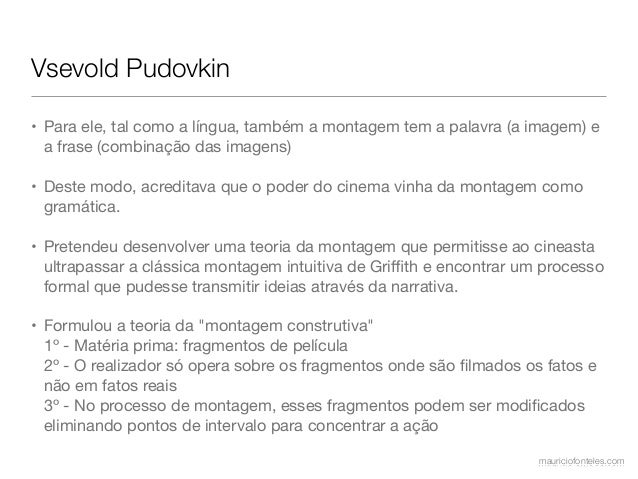 Vsevold Pudovkin

• Para ele, tal como a língua, também a montagem tem a palavra (a imagem) e a frase (combinação das imagens)

• Deste modo, acreditava que o poder do cinema vinha da montagem como gramática.

• Pretendeu desenvolver uma teoria da montagem que permitisse ao cineasta ultrapassar a clássica montagem intuitiva de Griffith e encontrar um processo formal que pudesse transmitir ideias através da narrativa.

• Formulou a teoria da "montagem construtiva"
1º - Matéria prima: fragmentos de película
2º - O realizador só opera sobre os fragmentos onde são filmados os fatos e não em fatos reais
3º - No processo de montagem, esses fragmentos podem ser modificados eliminando pontos de intervalo para concentrar a ação

mauriciofonteles.com